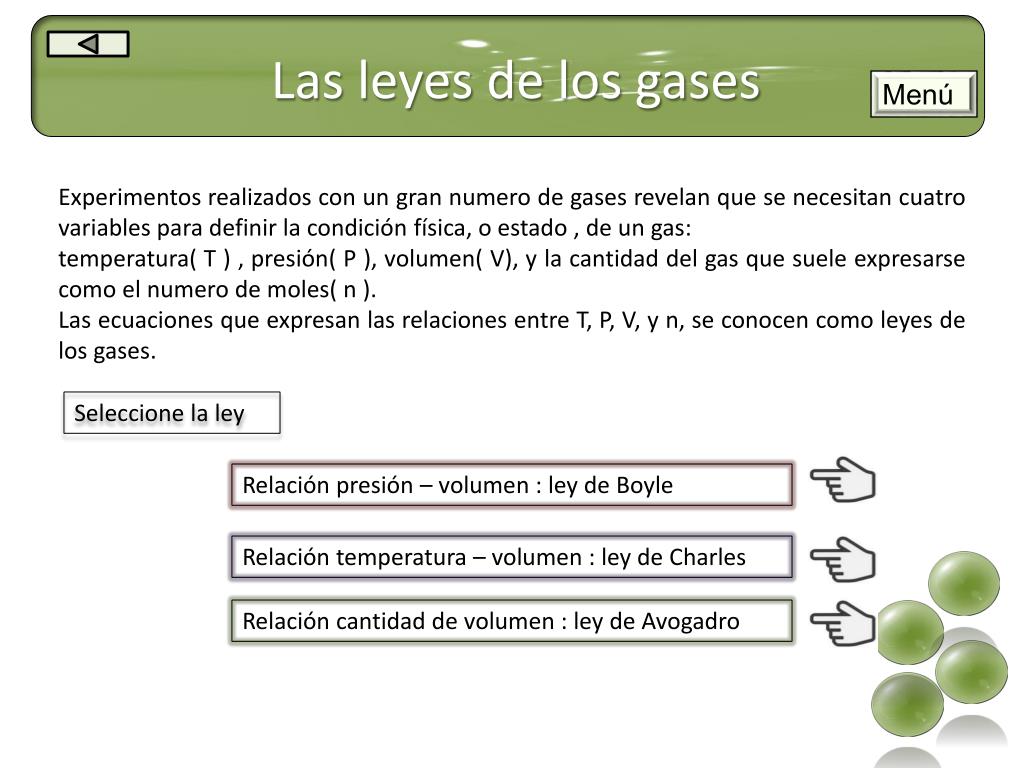 Las leyes de los gases

Menú

Experimentos realizados con un gran numero de gases revelan que se necesitan cuatro variables para definir la condición física, o estado , de un gas:
temperatura( T ) , presión( P ), volumen( V), y la cantidad del gas que suele expresarse como el numero de moles( n ).
Las ecuaciones que expresan las relaciones entre T, P, V, y n, se conocen como leyes de los gases.

Seleccione la ley

Relación presión – volumen : ley de Boyle

Relación temperatura – volumen : ley de Charles

Relación cantidad de volumen : ley de Avogadro